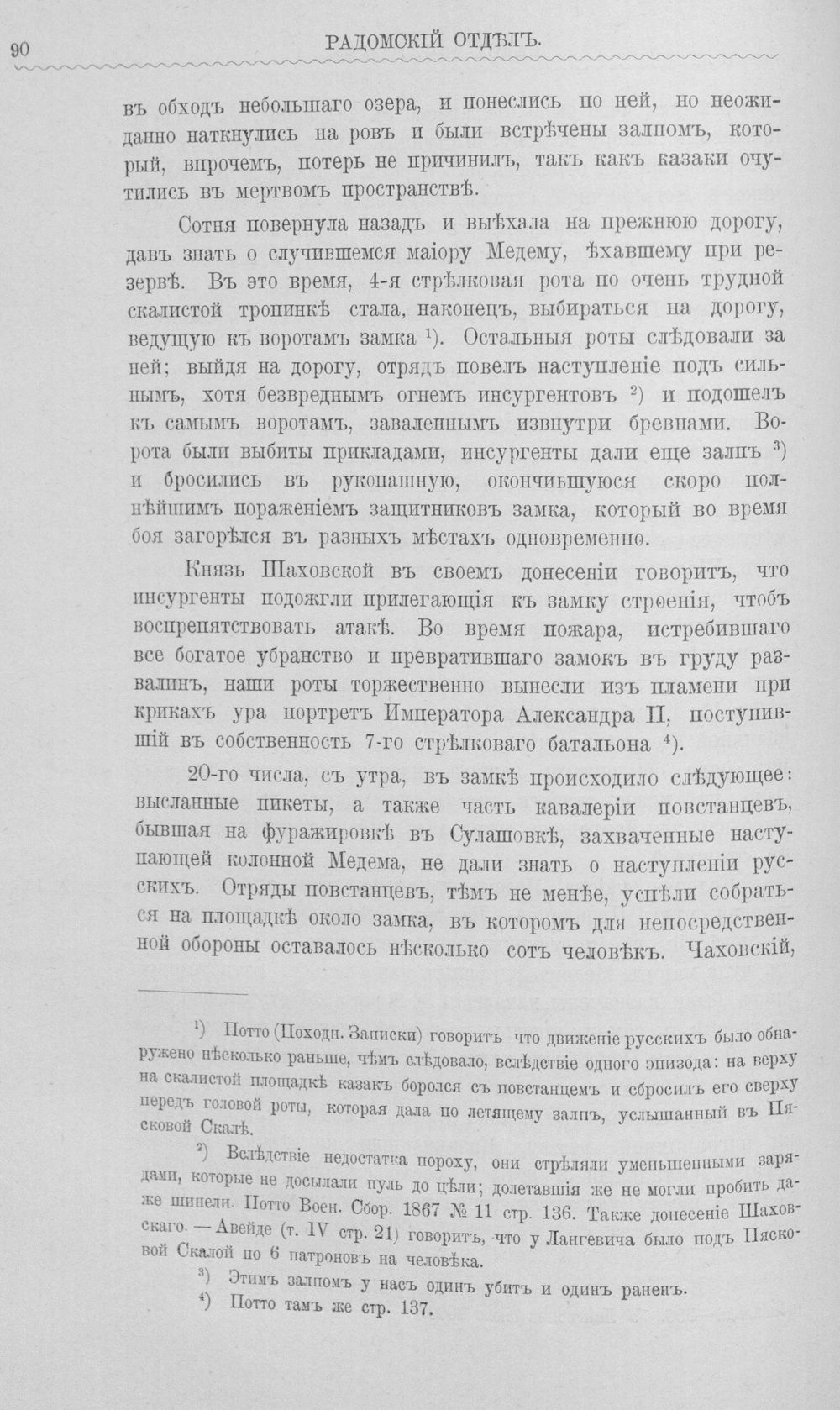 90 РАДОМСКІЙ ОТДѢЛЪ.

въ обходъ небольшаго озера, и понеслись по ней, но неожиданно наткнулись на ровъ и были встрѣчены залпомъ, который, впрочемъ, потерь не причинилъ, такъ какъ казаки очутились въ мертвомъ пространствѣ.

Сотня повернула назадъ и выѣхала на прежнюю дорогу, давъ знать о случившемся маіору Медему, ѣхавшему при резервѣ. Въ это время, 4-я стрѣлковая рота по очень трудной скалистой тропинкѣ стала, наконецъ, выбираться на дорогу, ведущую къ воротамъ замка $^{1}$). Остальныя роты слѣдовали за ней; выйдя на дорогу, отрядъ повелъ наступленіе подъ сильнымъ, хотя безвреднымъ огнемъ инсургентовъ $^{2}$) и подошелъ къ самымъ воротамъ, заваленнымъ извнутри бревнами. Ворота были выбиты прикладами, инсургенты дали еще залпъ $^{3}$) и бросились въ рукопашную, окончившуюся скоро полнѣйшимъ пораженіемъ защитниковъ замка, который во время боя загорѣлся въ разныхъ мѣстахъ одновременно.

Князь Шаховской въ своемъ донесеніи говоритъ, что инсургенты подожгли прилегающія къ замку строенія, чтобъ воспрепятствовать атакѣ. Во время пожара, истребившаго все богатое убранство и превратившаго замокъ въ груду развалинъ, наши роты торжественно вынесли изъ пламени при крикахъ ура портретъ Императора Александра II, поступившій въ собственность 7-го стрѣлковаго батальона $^{4}$).

20-го числа, съ утра, въ замкѣ происходило слѣдующее: высланные пикеты, а также часть кавалеріи повстанцевъ, бывшая на фуражировкѣ въ Сулашовкѣ, захваченные наступающей колонной Медема, не дали знать о наступленіи русскихъ. Отряды повстанцевъ, тѣмъ не менѣе, успѣли собраться на площадкѣ около замка, въ которомъ для непосредственной обороны оставалось нѣсколько сотъ человѣкъ. Чаховскій,

$^{1}$) Потто (Походн. Записки) говоритъ что движеніе русскихъ было обнаружено нѣсколько раньше, чѣмъ слѣдовало, вслѣдствіе одного эпизода: на верху на скалистой площадкѣ казакъ боролся съ повстанцемъ и сбросилъ его сверху передъ головой роты, которая дала по летящему залпъ, услышанный въ Пясковой Скалѣ.

$^{2}$) Вслѣдствіе недостатка пороху, они стрѣляли уменьшенными зарядами, которые не досылали пуль до цѣли; долетавшія же не могли пробить даже шинели. Потто Воен. Сбор. 1867 № 11 стр. 136. Также донесеніе Шаховскаго. — Авейде (т. IV стр. 21) говоритъ, что у Лангевича было подъ Пясковой Скалой по 6 патроновъ на человѣка.

$^{3}$) Этимъ залпомъ у насъ одинъ убитъ и одинъ раненъ.

$^{4}$) Потто тамъ же стр. 137.